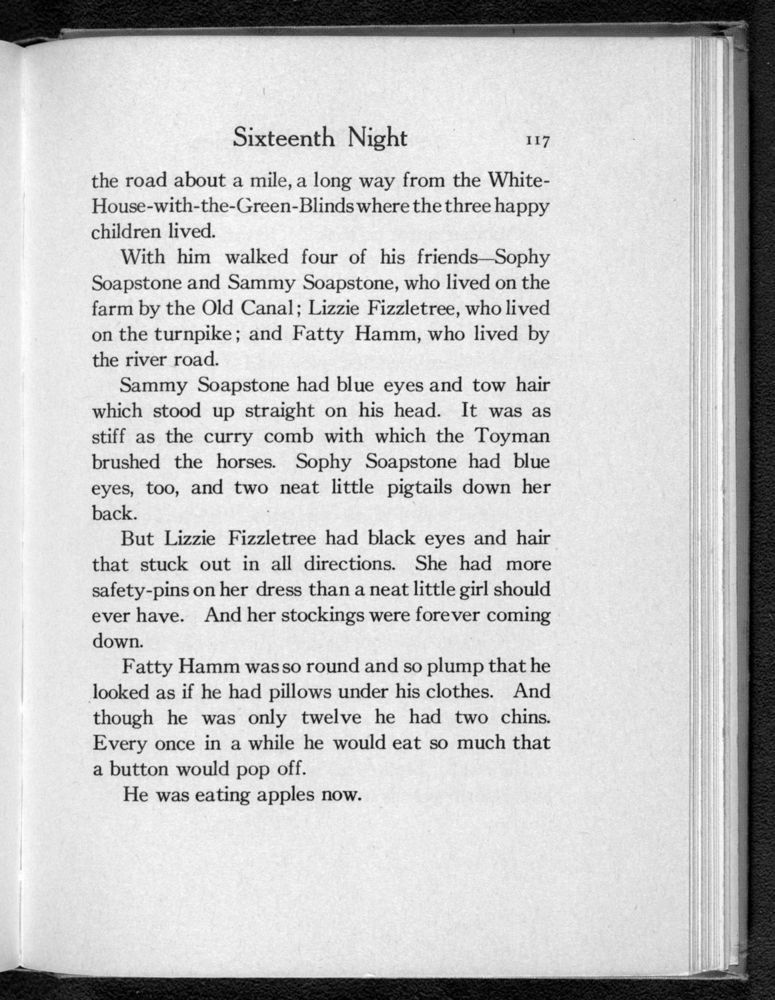 Sixteenth Night 117

the road about a mile, a long way from the White-House-with-the-Green-Blinds where the three happy children lived.

With him walked four of his friends—Sophy Soapstone and Sammy Soapstone, who lived on the farm by the Old Canal; Lizzie Fizzletree, who lived on the turnpike; and Fatty Hamm, who lived by the river road.

Sammy Soapstone had blue eyes and tow hair which stood up straight on his head. It was as stiff as the curry comb with which the Toyman brushed the horses. Sophy Soapstone had blue eyes, too, and two neat little pigtails down her back.

But Lizzie Fizzletree had black eyes and hair that stuck out in all directions. She had more safety-pins on her dress than a neat little girl should ever have. And her stockings were forever coming down.

Fatty Hamm was so round and so plump that he looked as if he had pillows under his clothes. And though he was only twelve he had two chins. Every once in a while he would eat so much that a button would pop off.

He was eating apples now.